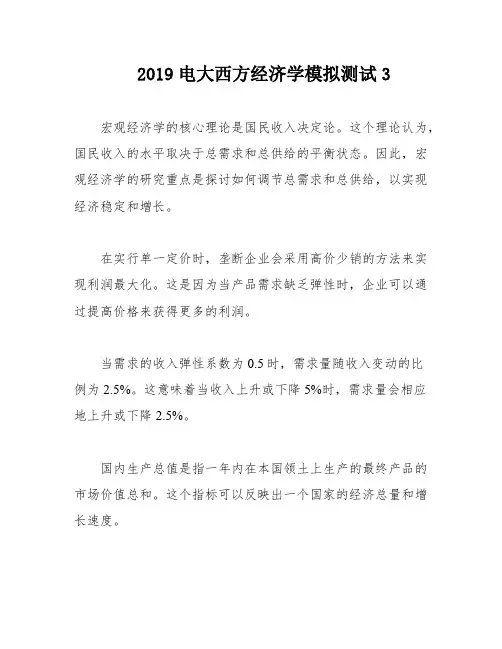 2019 电大西方经济学模拟测试 3

宏观经济学的核心理论是国民收入决定论。这个理论认为，国民收入的水平取决于总需求和总供给的平衡状态。因此，宏观经济学的研究重点是探讨如何调节总需求和总供给，以实现经济稳定和增长。

在实行单一定价时，垄断企业会采用高价少销的方法来实现利润最大化。这是因为当产品需求缺乏弹性时，企业可以通过提高价格来获得更多的利润。

当需求的收入弹性系数为 0.5 时，需求量随收入变动的比例为 2.5%。这意味着当收入上升或下降 5%时，需求量会相应地上升或下降 2.5%。

国内生产总值是指一年内在本国领土上生产的最终产品的市场价值总和。这个指标可以反映出一个国家的经济总量和增长速度。